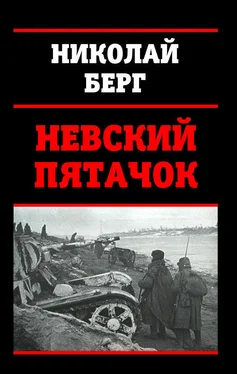 НИКОЛАЙ
БЕРГ

НЕВСКИЙ
ПЯТАЧОК